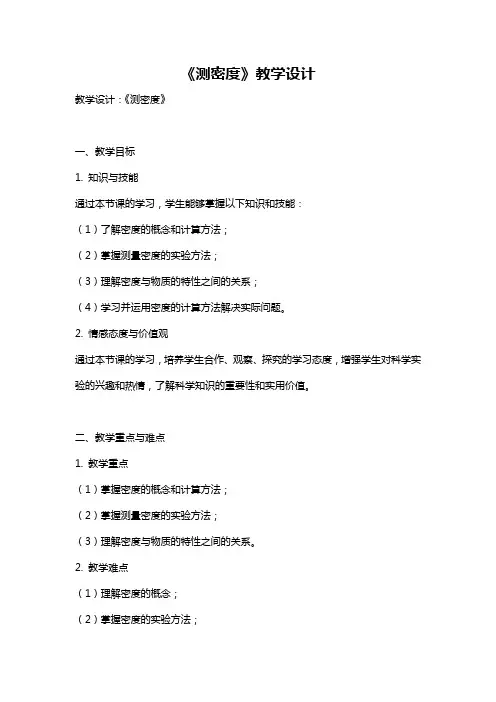 《测密度》教学设计

教学设计：《测密度》

一、教学目标

1. 知识与技能

通过本节课的学习，学生能够掌握以下知识和技能：

（1）了解密度的概念和计算方法；

（2）掌握测量密度的实验方法；

（3）理解密度与物质的特性之间的关系；

（4）学习并运用密度的计算方法解决实际问题。

2. 情感态度与价值观

通过本节课的学习，培养学生合作、观察、探究的学习态度，增强学生对科学实验的兴趣和热情，了解科学知识的重要性和实用价值。

二、教学重点与难点

1. 教学重点

（1）掌握密度的概念和计算方法；

（2）掌握测量密度的实验方法；

（3）理解密度与物质的特性之间的关系。

2. 教学难点

（1）理解密度的概念；

（2）掌握密度的实验方法；